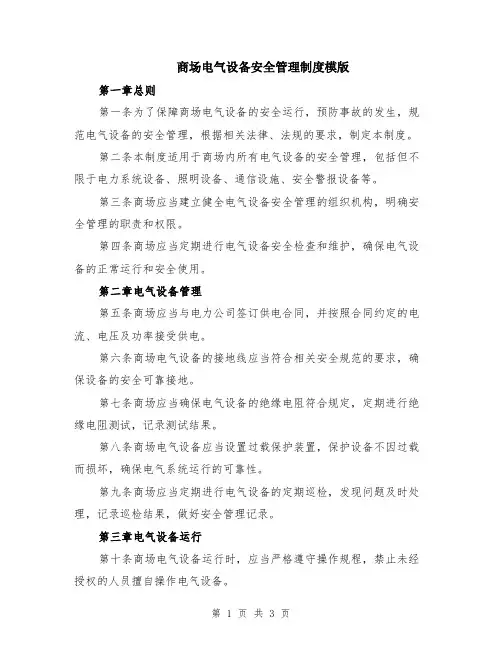 商场电气设备安全管理制度模版

第一章总则

第一条为了保障商场电气设备的安全运行，预防事故的发生，规范电气设备的安全管理，根据相关法律、法规的要求，制定本制度。

第二条本制度适用于商场内所有电气设备的安全管理，包括但不限于电力系统设备、照明设备、通信设施、安全警报设备等。

第三条商场应当建立健全电气设备安全管理的组织机构，明确安全管理的职责和权限。

第四条商场应当定期进行电气设备安全检查和维护，确保电气设备的正常运行和安全使用。

第二章电气设备管理

第五条商场应当与电力公司签订供电合同，并按照合同约定的电流、电压及功率接受供电。

第六条商场电气设备的接地线应当符合相关安全规范的要求，确保设备的安全可靠接地。

第七条商场应当确保电气设备的绝缘电阻符合规定，定期进行绝缘电阻测试，记录测试结果。

第八条商场电气设备应当设置过载保护装置，保护设备不因过载而损坏，确保电气系统运行的可靠性。

第九条商场应当定期进行电气设备的定期巡检，发现问题及时处理，记录巡检结果，做好安全管理记录。

第三章电气设备运行

第十条商场电气设备运行时，应当严格遵守操作规程，禁止未经授权的人员擅自操作电气设备。

第 1 页 共 3 页